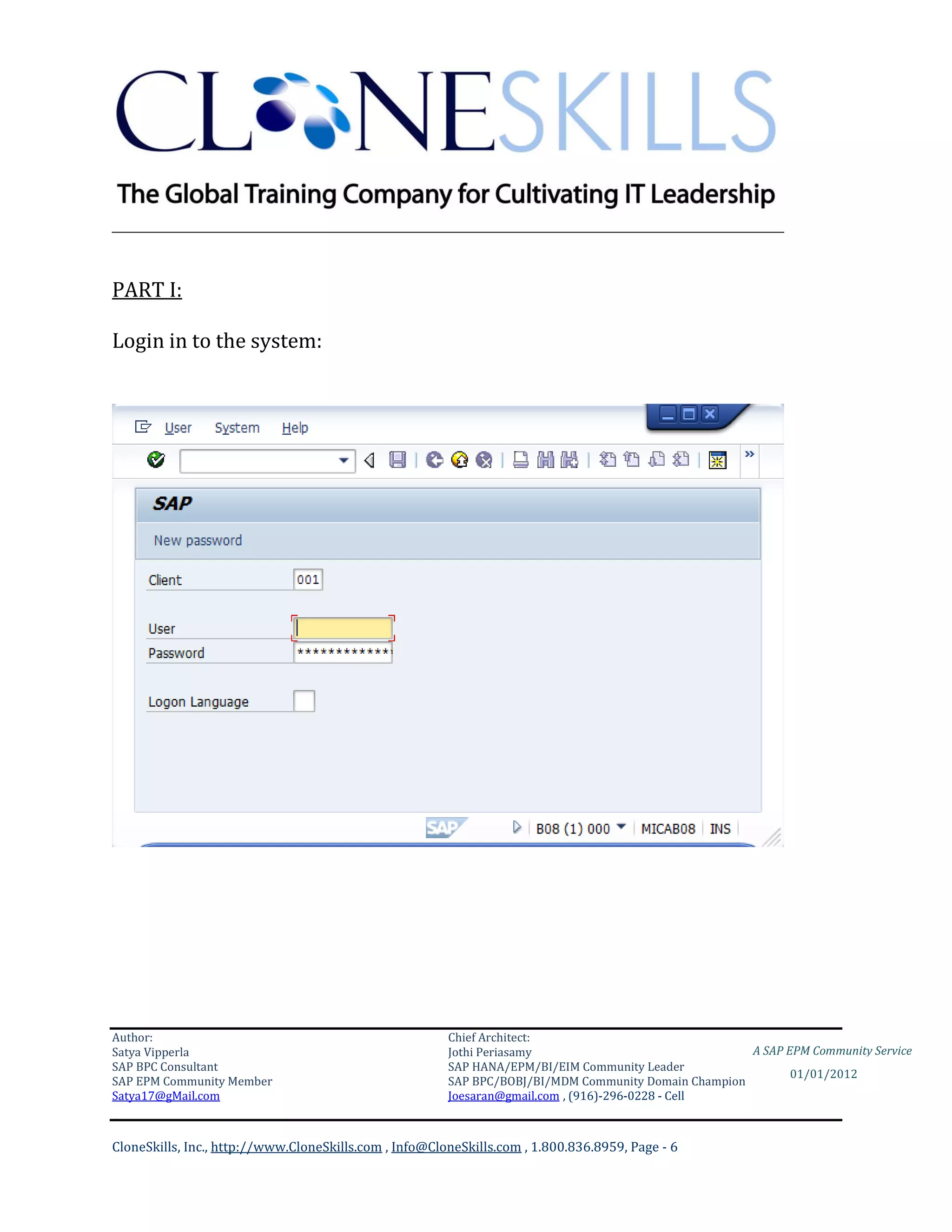 CLONESKILLS

The Global Training Company for Cultivating IT Leadership

PART I:

Login in to the system:

User System Help

SAP

New password

Client 001

User

Password ************

Logon Language

SAP B08 (1) 000 MICAB08 INS

Author:
Satya Vipperla
SAP BPC Consultant
SAP EPM Community Member
Satya17@gMail.com

Chief Architect:
Jothi Periasamy
SAP HANA/EPM/BI/EIM Community Leader
SAP BPC/BOBJ/BI/MDM Community Domain Champion
Joesaran@gmail.com , (916)-296-0228 - Cell

A SAP EPM Community Service
01/01/2012

CloneSkills, Inc., http://www.CloneSkills.com , Info@CloneSkills.com , 1.800.836.8959, Page - 6